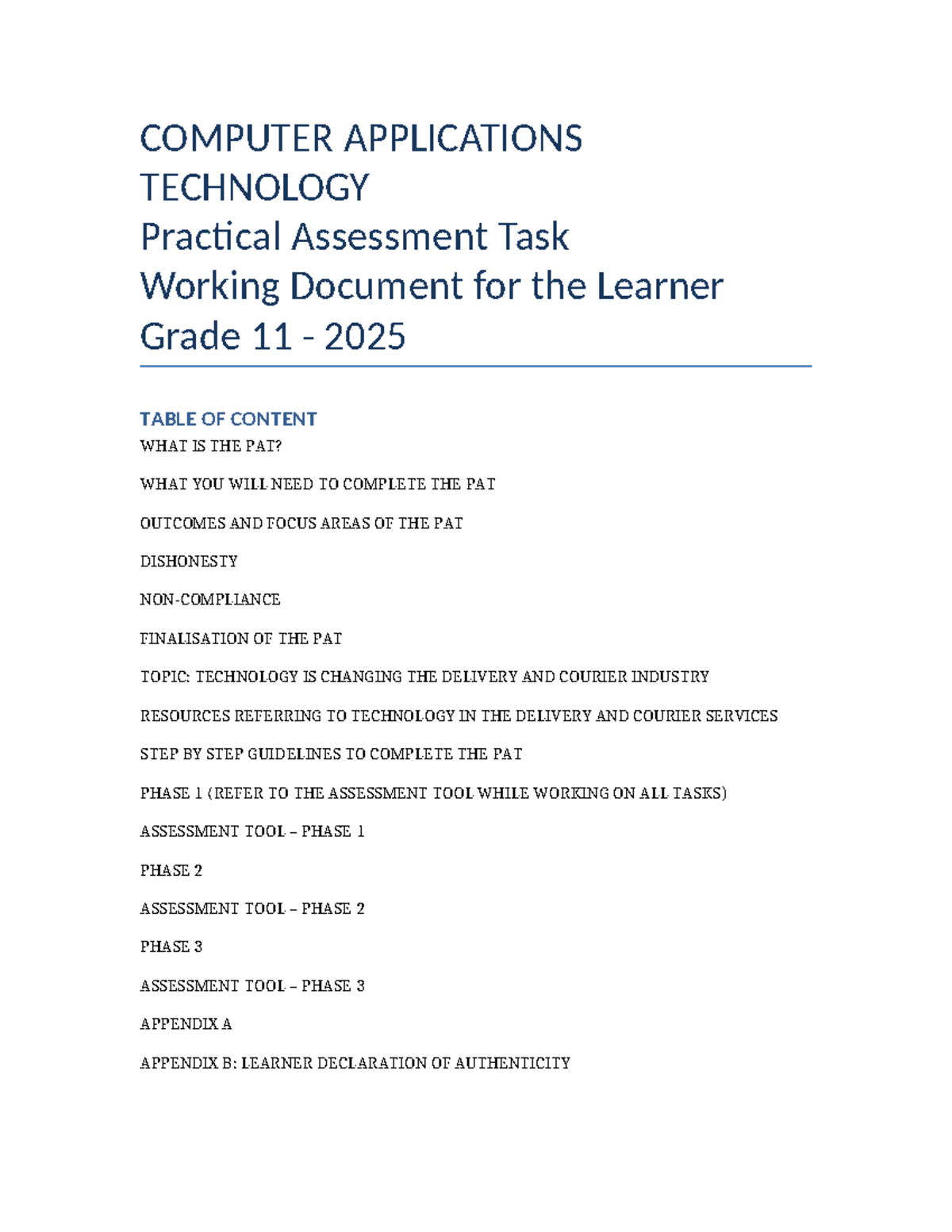 COMPUTER APPLICATIONS TECHNOLOGY
Practical Assessment Task
Working Document for the Learner
Grade 11 - 2025

TABLE OF CONTENT

WHAT IS THE PAT?

WHAT YOU WILL NEED TO COMPLETE THE PAT

OUTCOMES AND FOCUS AREAS OF THE PAT

DISHONESTY

NON-COMPLIANCE

FINALISATION OF THE PAT

TOPIC: TECHNOLOGY IS CHANGING THE DELIVERY AND COURIER INDUSTRY

RESOURCES REFERRING TO TECHNOLOGY IN THE DELIVERY AND COURIER SERVICES

STEP BY STEP GUIDELINES TO COMPLETE THE PAT

PHASE 1 (REFER TO THE ASSESSMENT TOOL WHILE WORKING ON ALL TASKS)

ASSESSMENT TOOL – PHASE 1

PHASE 2

ASSESSMENT TOOL – PHASE 2

PHASE 3

ASSESSMENT TOOL – PHASE 3

APPENDIX A

APPENDIX B: LEARNER DECLARATION OF AUTHENTICITY